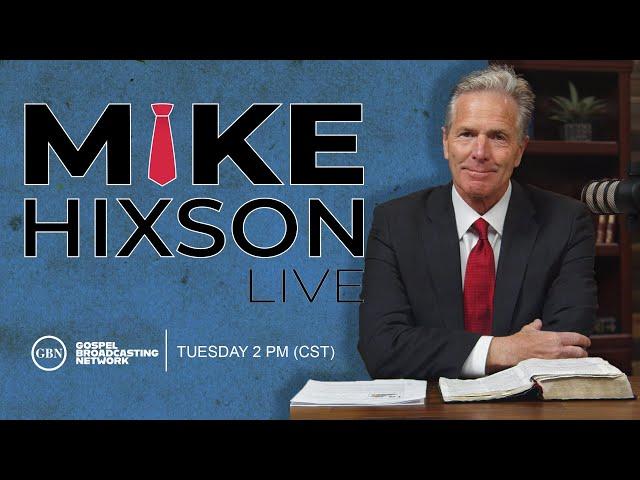 MIKE HIXSON LIVE

GBN GOSPEL BROADCASTING NETWORK

TUESDAY 2 PM (CST)